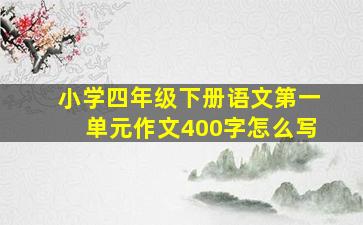 小学四年级下册语文第一单元作文400字怎么写